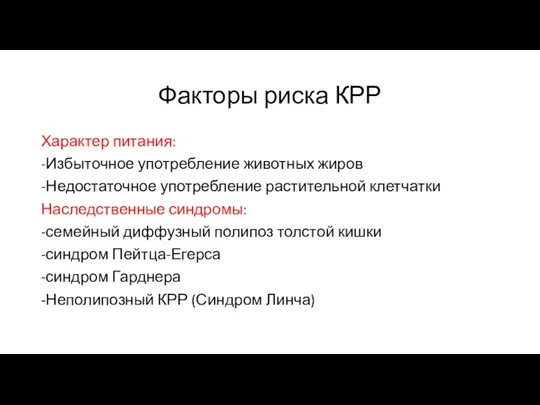 Факторы риска КРР

Характер питания:
-Избыточное употребление животных жиров
-Недостаточное употребление растительной клетчатки
Наследственные синдромы:
-семейный диффузный полипоз толстой кишки
-синдром Пейтца-Егерса
-синдром Гарднера
-Неполипозный КРР (Синдром Линча)